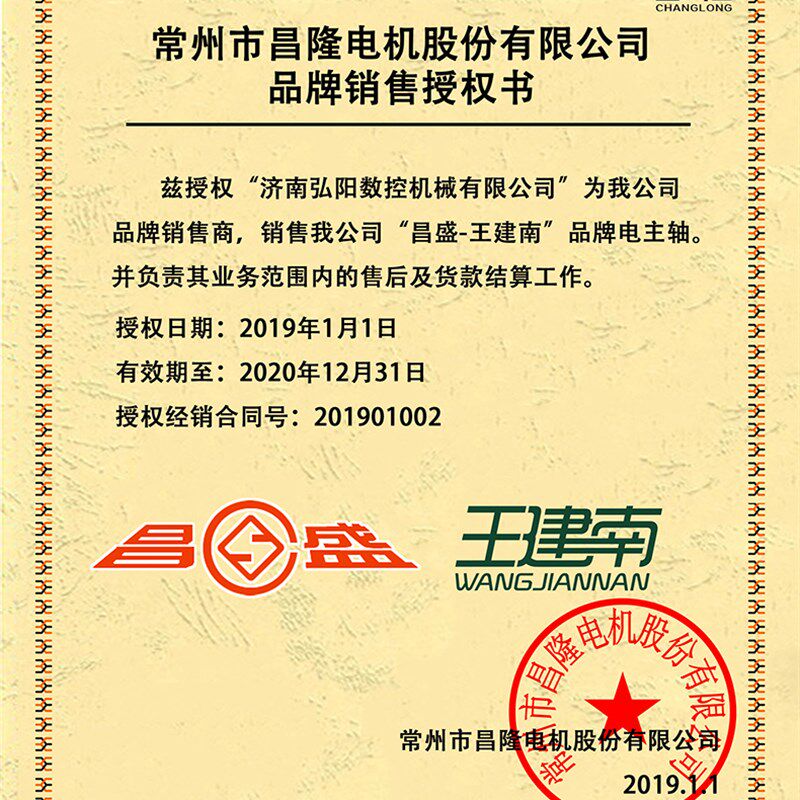 CHANGLONG

常州市昌隆电机股份有限公司
品牌销售授权书

兹授权“济南弘阳数控机械有限公司”为我公司品牌销售商，销售我公司“昌盛-王建南”品牌电主轴。并负责其业务范围内的售后及货款结算工作。

授权日期：2019年1月1日

有效期至：2020年12月31日

授权经销合同号：201901002

昌盛

王建南
WANGJIANNAN

常州市昌隆电机股份有限公司

常州市昌隆电机股份有限公司

2019.1.1